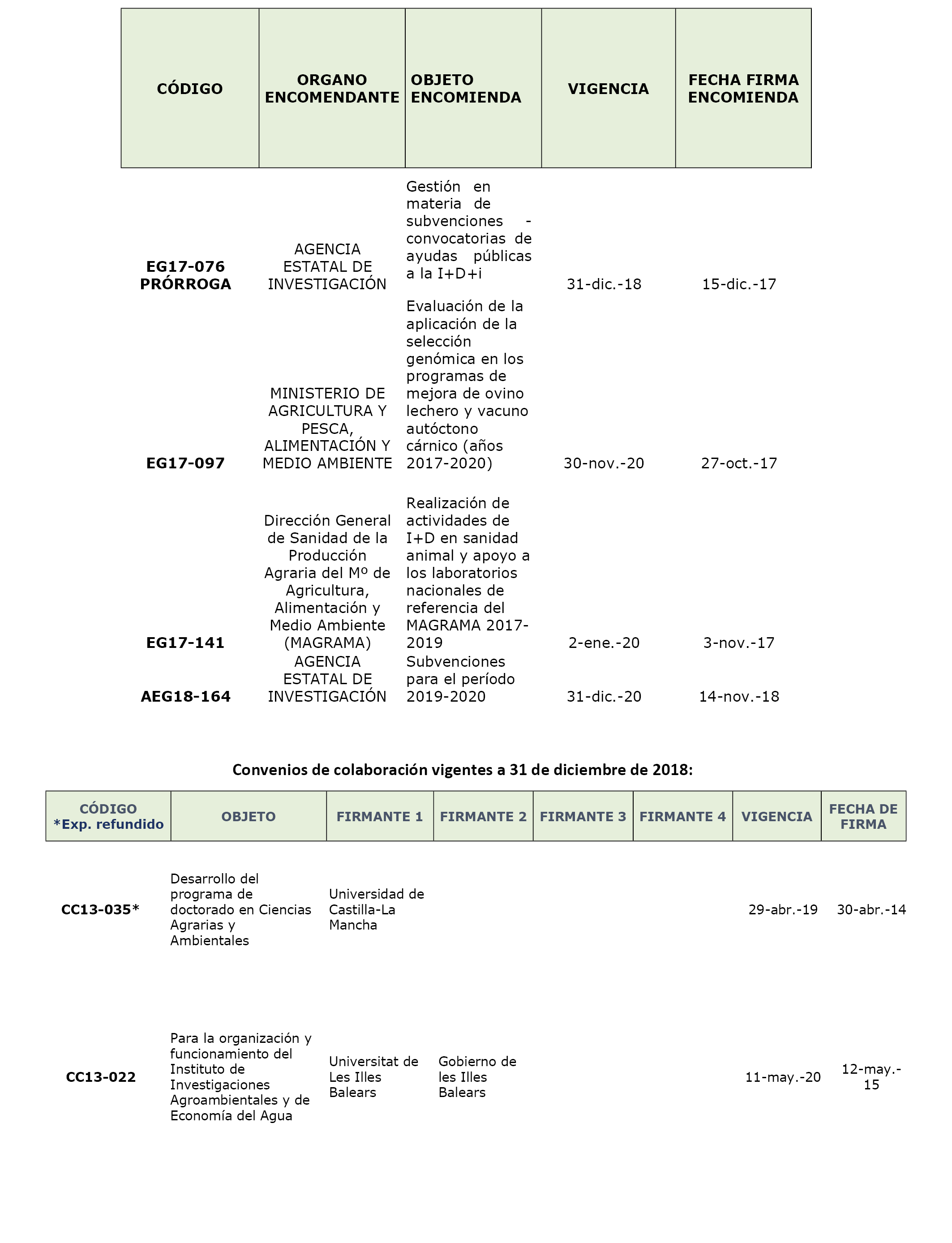 | CÓDIGO | ORGANO ENCOMENDANTE | OBJETO ENCOMIENDA | VIGENCIA | FECHA FIRMA ENCOMIENDA |
|---|---|---|---|---|
| EG17-076 PRÓRROGA | AGENCIA ESTATAL DE INVESTIGACIÓN | Gestión en materia de subvenciones - convocatorias de ayudas públicas a la I+D+i | 31-dic.-18 | 15-dic.-17 |
| EG17-097 | MINISTERIO DE AGRICULTURA Y PESCA, ALIMENTACIÓN Y MEDIO AMBIENTE | Evaluación de la aplicación de la selección genómica en los programas de mejora de ovino lechero y vacuno autóctono cárnico (años 2017-2020) | 30-nov.-20 | 27-oct.-17 |
| EG17-141 | Dirección General de Sanidad de la Producción Agraria del Mº de Agricultura, Alimentación y Medio Ambiente (MAGRAMA) | Realización de actividades de I+D en sanidad animal y apoyo a los laboratorios nacionales de referencia del MAGRAMA 2017-2019 | 2-ene.-20 | 3-nov.-17 |
| AEG18-164 | AGENCIA ESTATAL DE INVESTIGACIÓN | Subvenciones para el período 2019-2020 | 31-dic.-20 | 14-nov.-18 |

Convenios de colaboración vigentes a 31 de diciembre de 2018:

| CÓDIGO *Exp. refundido | OBJETO | FIRMANTE 1 | FIRMANTE 2 | FIRMANTE 3 | FIRMANTE 4 | VIGENCIA | FECHA DE FIRMA |
|---|---|---|---|---|---|---|---|
| CC13-035* | Desarrollo del programa de doctorado en Ciencias Agrarias y Ambientales | Universidad de Castilla-La Mancha | | | | 29-abr.-19 | 30-abr.-14 |
| CC13-022 | Para la organización y funcionamiento del Instituto de Investigaciones Agroambientales y de Economía del Agua | Universitat de Les Illes Balears | Gobierno de les Illes Balears | | | 11-may.-20 | 12-may.-15 |